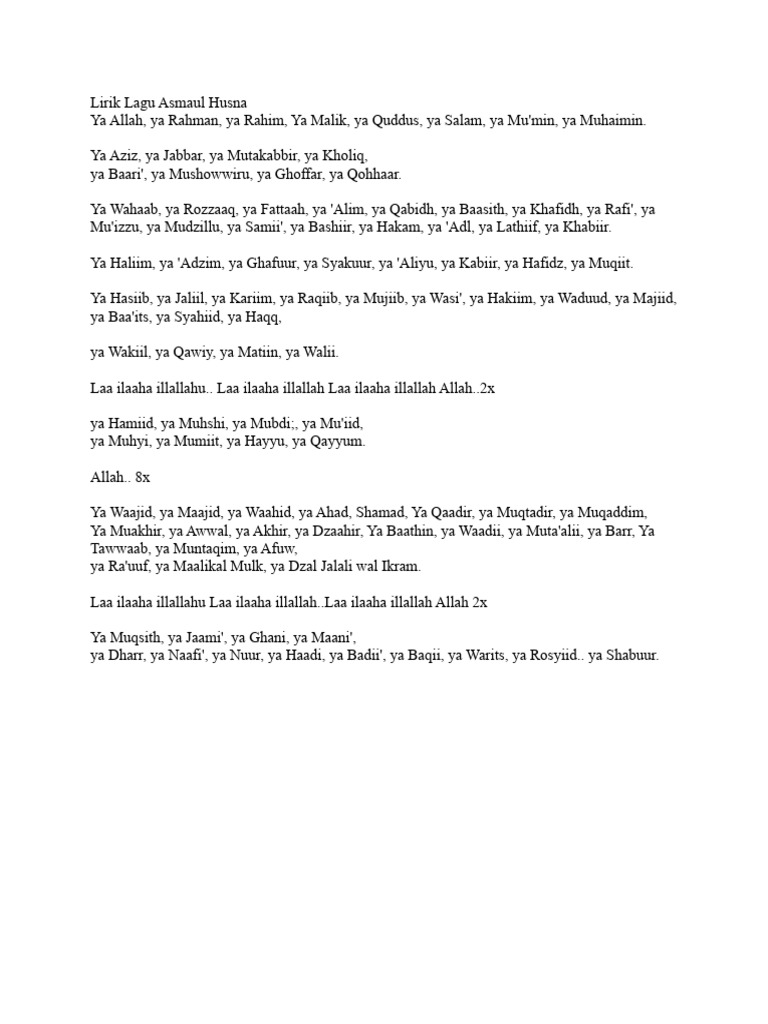 Lirik Lagu Asmaul Husna
Ya Allah, ya Rahman, ya Rahim, Ya Malik, ya Quddus, ya Salam, ya Mu'min, ya Muhaimin.

Ya Aziz, ya Jabbar, ya Mutakabbir, ya Kholiq,
ya Baari', ya Mushowwiru, ya Ghoffar, ya Qohhaar.

Ya Wahaab, ya Rozzaaq, ya Fattaah, ya 'Alim, ya Qabidh, ya Baasith, ya Khafidh, ya Rafi', ya Mu'izzu, ya Mudzillu, ya Samii', ya Bashiir, ya Hakam, ya 'Adl, ya Lathiif, ya Khabiir.

Ya Haliim, ya 'Adzim, ya Ghafuur, ya Syakuur, ya 'Aliyu, ya Kabiir, ya Hafidz, ya Muqiit.

Ya Hasiib, ya Jaliil, ya Kariim, ya Raqiib, ya Mujiib, ya Wasi', ya Hakiim, ya Waduud, ya Majiid, ya Baa'its, ya Syahiid, ya Haqq,

ya Wakiil, ya Qawiy, ya Matiin, ya Walii.

Laa ilaaha illallahu.. Laa ilaaha illallah Laa ilaaha illallah Allah..2x

ya Hamiid, ya Muhshi, ya Mubdi;, ya Mu'iid,
ya Muhyi, ya Mumiit, ya Hayyu, ya Qayyum.

Allah.. 8x

Ya Waajid, ya Maajid, ya Waahid, ya Ahad, Shamad, Ya Qaadir, ya Muqtadir, ya Muqaddim, Ya Muakhir, ya Awwal, ya Akhir, ya Dzaahir, Ya Baathin, ya Waadii, ya Muta'alii, ya Barr, Ya Tawwaab, ya Muntaqim, ya Afuw,
ya Ra'uuf, ya Maalikal Mulk, ya Dzal Jalali wal Ikram.

Laa ilaaha illallahu Laa ilaaha illallah..Laa ilaaha illallah Allah 2x

Ya Muqsith, ya Jaami', ya Ghani, ya Maani',
ya Dharr, ya Naafi', ya Nuur, ya Haadi, ya Badii', ya Baqii, ya Warits, ya Rosyiid.. ya Shabuur.